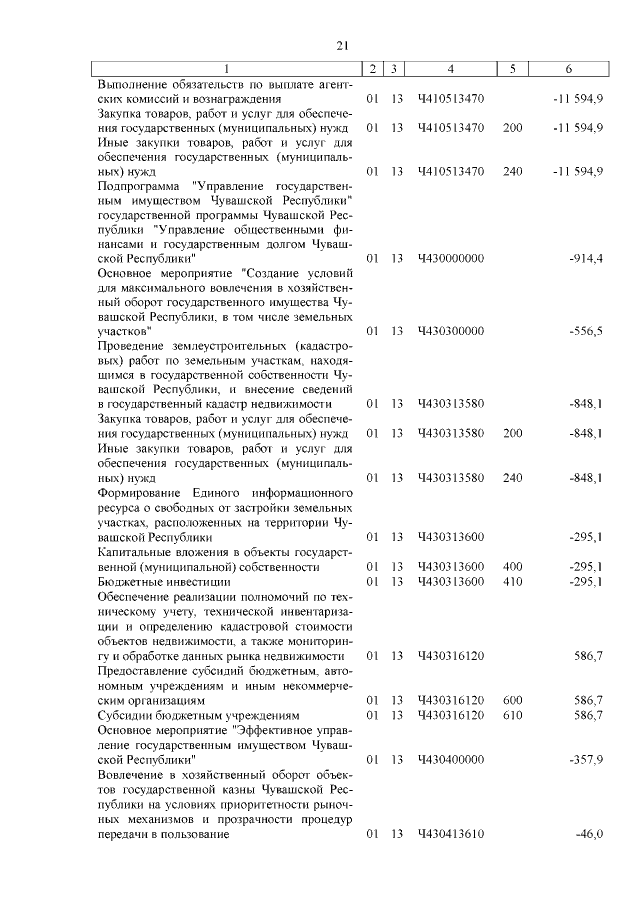 21

| 1 | 2 | 3 | 4 | 5 | 6 |
|---|---|---|---|---|---|
| Выполнение обязательств по выплате агентских комиссий и вознаграждения | 01 | 13 | Ч410513470 | | -11 594,9 |
| Закупка товаров, работ и услуг для обеспечения государственных (муниципальных) нужд | 01 | 13 | Ч410513470 | 200 | -11 594,9 |
| Иные закупки товаров, работ и услуг для обеспечения государственных (муниципальных) нужд | 01 | 13 | Ч410513470 | 240 | -11 594,9 |
| Подпрограмма "Управление государственным имуществом Чувашской Республики" государственной программы Чувашской Республики "Управление общественными финансами и государственным долгом Чувашской Республики" | 01 | 13 | Ч430000000 | | -914,4 |
| Основное мероприятие "Создание условий для максимального вовлечения в хозяйственный оборот государственного имущества Чувашской Республики, в том числе земельных участков" | 01 | 13 | Ч430300000 | | -556,5 |
| Проведение землеустроительных (кадастровых) работ по земельным участкам, находящимся в государственной собственности Чувашской Республики, и внесение сведений в государственный кадастр недвижимости | 01 | 13 | Ч430313580 | | -848,1 |
| Закупка товаров, работ и услуг для обеспечения государственных (муниципальных) нужд | 01 | 13 | Ч430313580 | 200 | -848,1 |
| Иные закупки товаров, работ и услуг для обеспечения государственных (муниципальных) нужд | 01 | 13 | Ч430313580 | 240 | -848,1 |
| Формирование Единого информационного ресурса о свободных от застройки земельных участках, расположенных на территории Чувашской Республики | 01 | 13 | Ч430313600 | | -295,1 |
| Капитальные вложения в объекты государственной (муниципальной) собственности | 01 | 13 | Ч430313600 | 400 | -295,1 |
| Бюджетные инвестиции | 01 | 13 | Ч430313600 | 410 | -295,1 |
| Обеспечение реализации полномочий по техническому учету, технической инвентаризации и определению кадастровой стоимости объектов недвижимости, а также мониторингу и обработке данных рынка недвижимости | 01 | 13 | Ч430316120 | | 586,7 |
| Предоставление субсидий бюджетным, автономным учреждениям и иным некоммерческим организациям | 01 | 13 | Ч430316120 | 600 | 586,7 |
| Субсидии бюджетным учреждениям | 01 | 13 | Ч430316120 | 610 | 586,7 |
| Основное мероприятие "Эффективное управление государственным имуществом Чувашской Республики" | 01 | 13 | Ч430400000 | | -357,9 |
| Вовлечение в хозяйственный оборот объектов государственной казны Чувашской Республики на условиях приоритетности рыночных механизмов и прозрачности процедур передачи в пользование | 01 | 13 | Ч430413610 | | -46,0 |